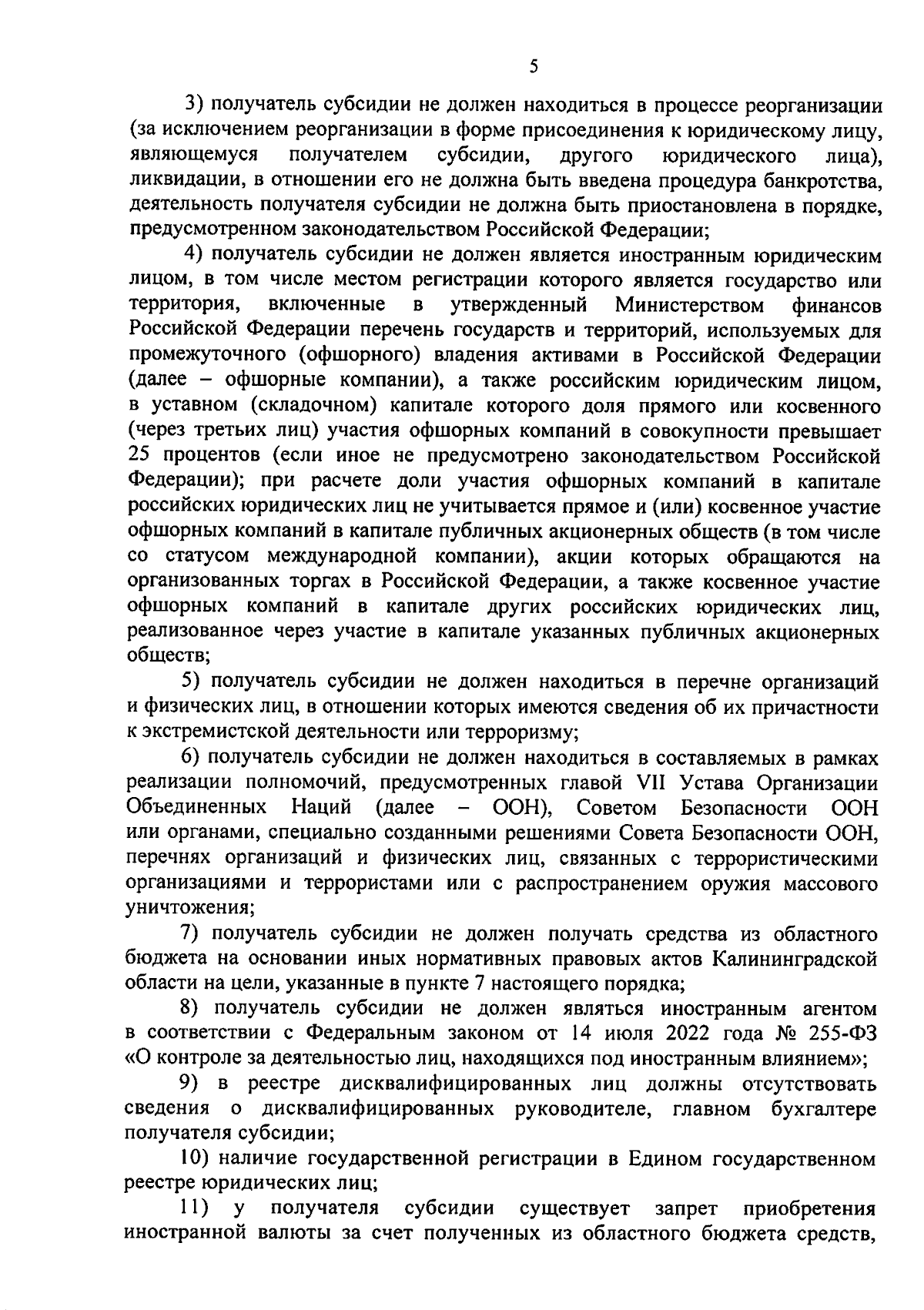 5

3) получатель субсидии не должен находиться в процессе реорганизации (за исключением реорганизации в форме присоединения к юридическому лицу, являющемуся получателем субсидии, другого юридического лица), ликвидации, в отношении его не должна быть введена процедура банкротства, деятельность получателя субсидии не должна быть приостановлена в порядке, предусмотренном законодательством Российской Федерации;

4) получатель субсидии не должен является иностранным юридическим лицом, в том числе местом регистрации которого является государство или территория, включенные в утвержденный Министерством финансов Российской Федерации перечень государств и территорий, используемых для промежуточного (офшорного) владения активами в Российской Федерации (далее – офшорные компании), а также российским юридическим лицом, в уставном (складочном) капитале которого доля прямого или косвенного (через третьих лиц) участия офшорных компаний в совокупности превышает 25 процентов (если иное не предусмотрено законодательством Российской Федерации); при расчете доли участия офшорных компаний в капитале российских юридических лиц не учитывается прямое и (или) косвенное участие офшорных компаний в капитале публичных акционерных обществ (в том числе со статусом международной компании), акции которых обращаются на организованных торгах в Российской Федерации, а также косвенное участие офшорных компаний в капитале других российских юридических лиц, реализованное через участие в капитале указанных публичных акционерных обществ;

5) получатель субсидии не должен находиться в перечне организаций и физических лиц, в отношении которых имеются сведения об их причастности к экстремистской деятельности или терроризму;

6) получатель субсидии не должен находиться в составляемых в рамках реализации полномочий, предусмотренных главой VII Устава Организации Объединенных Наций (далее – ООН), Советом Безопасности ООН или органами, специально созданными решениями Совета Безопасности ООН, перечнях организаций и физических лиц, связанных с террористическими организациями и террористами или с распространением оружия массового уничтожения;

7) получатель субсидии не должен получать средства из областного бюджета на основании иных нормативных правовых актов Калининградской области на цели, указанные в пункте 7 настоящего порядка;

8) получатель субсидии не должен являться иностранным агентом в соответствии с Федеральным законом от 14 июля 2022 года № 255-ФЗ «О контроле за деятельностью лиц, находящихся под иностранным влиянием»;

9) в реестре дисквалифицированных лиц должны отсутствовать сведения о дисквалифицированных руководителе, главном бухгалтере получателя субсидии;

10) наличие государственной регистрации в Едином государственном реестре юридических лиц;

11) у получателя субсидии существует запрет приобретения иностранной валюты за счет полученных из областного бюджета средств,